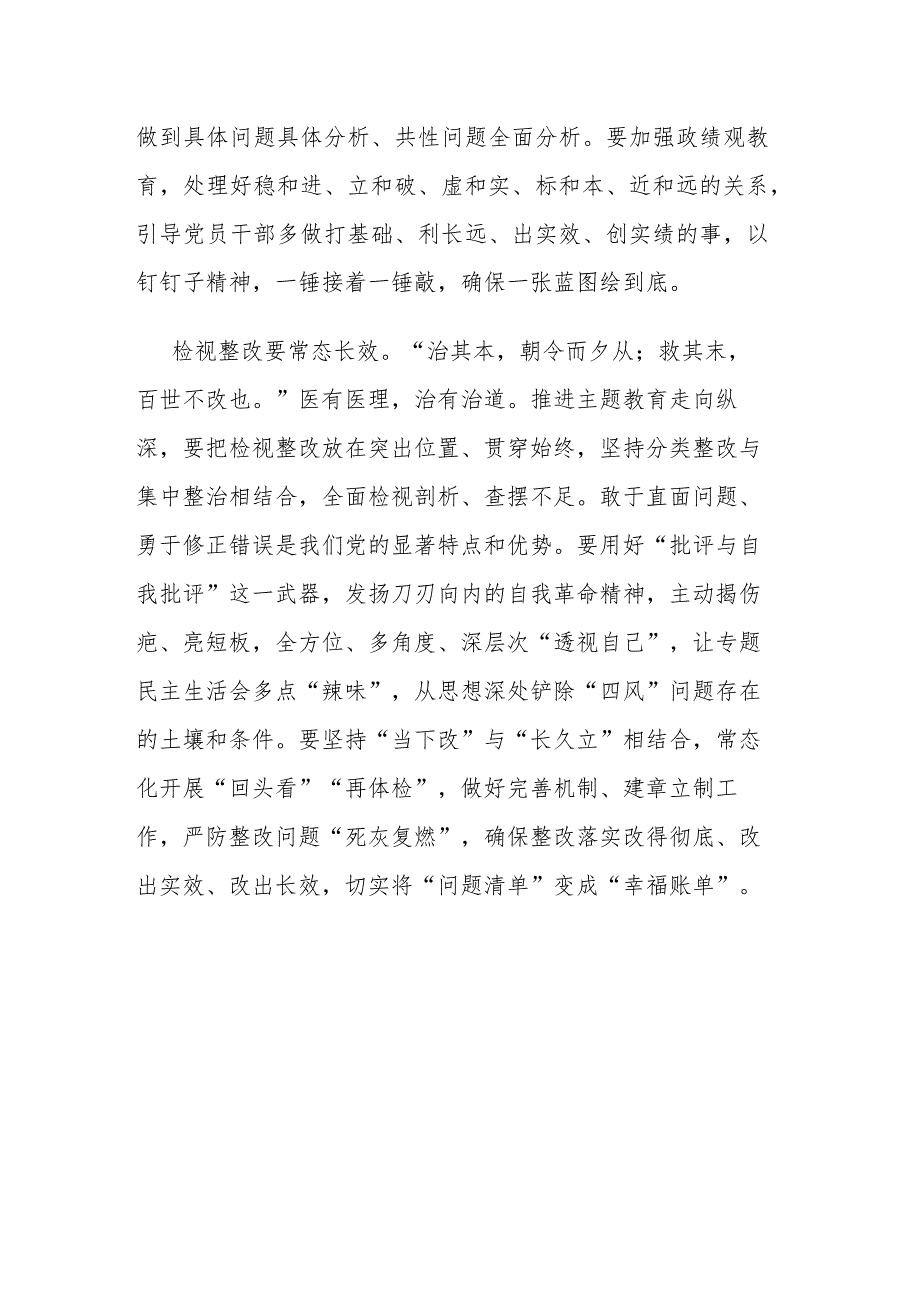 做到具体问题具体分析、共性问题全面分析。要加强政绩观教育，处理好稳和进、立和破、虚和实、标和本、近和远的关系，引导党员干部多做打基础、利长远、出实效、创实绩的事，以钉钉子精神，一锤接着一锤敲，确保一张蓝图绘到底。

检视整改要常态长效。“治其本，朝令而夕从；救其末，百世不改也。”医有医理，治有治道。推进主题教育走向纵深，要把检视整改放在突出位置、贯穿始终，坚持分类整改与集中整治相结合，全面检视剖析、查摆不足。敢于直面问题、勇于修正错误是我们党的显著特点和优势。要用好“批评与自我批评”这一武器，发扬刀刃向内的自我革命精神，主动揭伤疤、亮短板，全方位、多角度、深层次“透视自己”，让专题民主生活会多点“辣味”，从思想深处铲除“四风”问题存在的土壤和条件。要坚持“当下改”与“长久立”相结合，常态化开展“回头看”“再体检”，做好完善机制、建章立制工作，严防整改问题“死灰复燃”，确保整改落实改得彻底、改出实效、改出长效，切实将“问题清单”变成“幸福账单”。